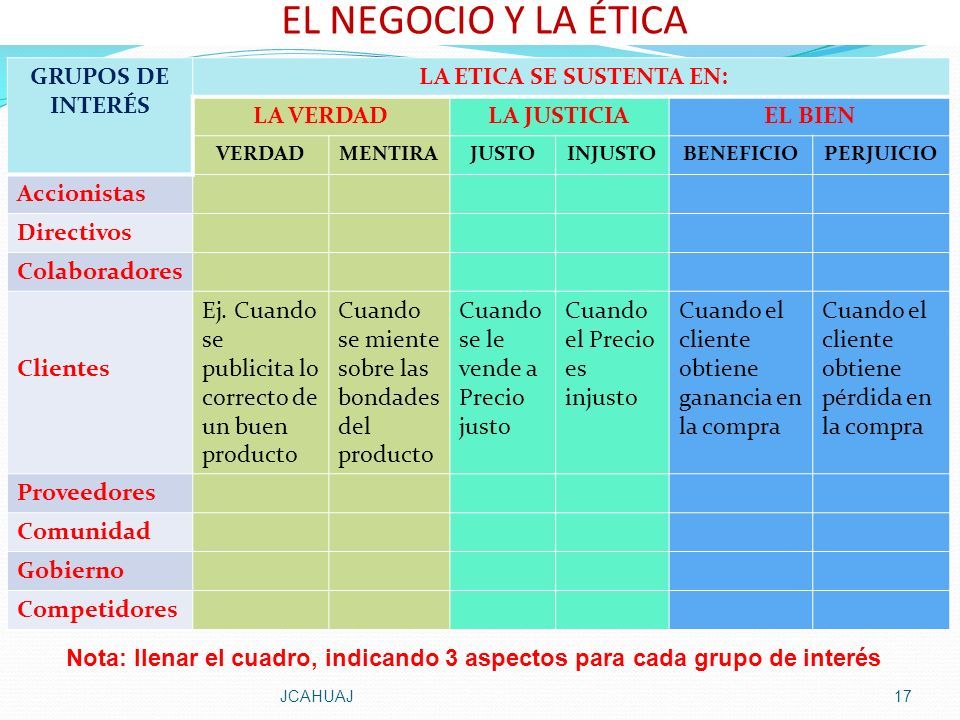 EL NEGOCIO Y LA ÉTICA

| GRUPOS DE INTERÉS | LA ETICA SE SUSTENTA EN: | | | | | |
|---|---|---|---|---|---|---|
| | LA VERDAD | | LA JUSTICIA | | EL BIEN | |
| | VERDAD | MENTIRA | JUSTO | INJUSTO | BENEFICIO | PERJUICIO |
| Accionistas | | | | | | |
| Directivos | | | | | | |
| Colaboradores | | | | | | |
| Clientes | Ej. Cuando se publicita lo correcto de un buen producto | Cuando se miente sobre las bondades del producto | Cuando se le vende a Precio justo | Cuando el Precio es injusto | Cuando el cliente obtiene ganancia en la compra | Cuando el cliente obtiene pérdida en la compra |
| Proveedores | | | | | | |
| Comunidad | | | | | | |
| Gobierno | | | | | | |
| Competidores | | | | | | |

Nota: llenar el cuadro, indicando 3 aspectos para cada grupo de interés

JCAHUAJ

17